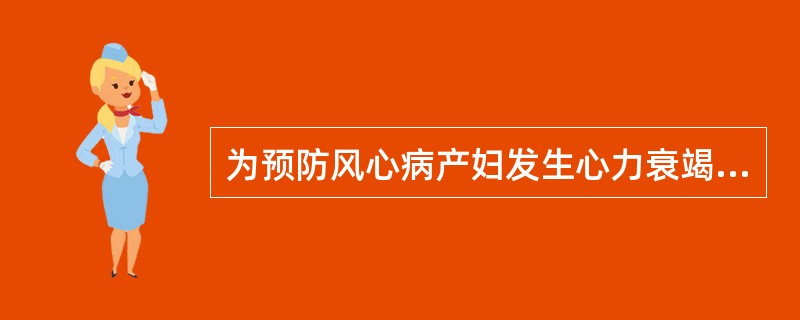 为预防风心病产妇发生心力衰竭...